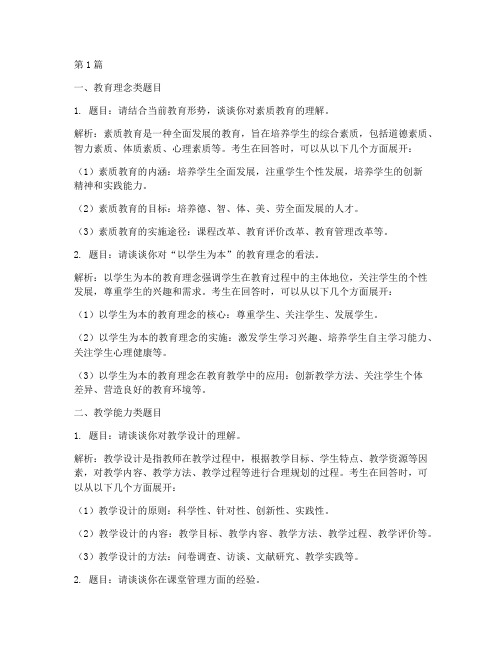 第1篇

一、教育理念类题目

1. 题目：请结合当前教育形势，谈谈你对素质教育的理解。

解析：素质教育是一种全面发展的教育，旨在培养学生的综合素质，包括道德素质、智力素质、体质素质、心理素质等。考生在回答时，可以从以下几个方面展开：

（1）素质教育的内涵：培养学生全面发展，注重学生个性发展，培养学生的创新精神和实践能力。

（2）素质教育的目标：培养德、智、体、美、劳全面发展的人才。

（3）素质教育的实施途径：课程改革、教育评价改革、教育管理改革等。

2. 题目：请谈谈你对“以学生为本”的教育理念的看法。

解析：以学生为本的教育理念强调学生在教育过程中的主体地位，关注学生的个性发展，尊重学生的兴趣和需求。考生在回答时，可以从以下几个方面展开：

（1）以学生为本的教育理念的核心：尊重学生、关注学生、发展学生。

（2）以学生为本的教育理念的实施：激发学生学习兴趣、培养学生自主学习能力、关注学生心理健康等。

（3）以学生为本的教育理念在教育教学中的应用：创新教学方法、关注学生个体差异、营造良好的教育环境等。

二、教学能力类题目

1. 题目：请谈谈你对教学设计的理解。

解析：教学设计是指教师在教学过程中，根据教学目标、学生特点、教学资源等因素，对教学内容、教学方法、教学过程等进行合理规划的过程。考生在回答时，可以从以下几个方面展开：

（1）教学设计的原则：科学性、针对性、创新性、实践性。

（2）教学设计的内容：教学目标、教学内容、教学方法、教学过程、教学评价等。

（3）教学设计的方法：问卷调查、访谈、文献研究、教学实践等。

2. 题目：请谈谈你在课堂管理方面的经验。